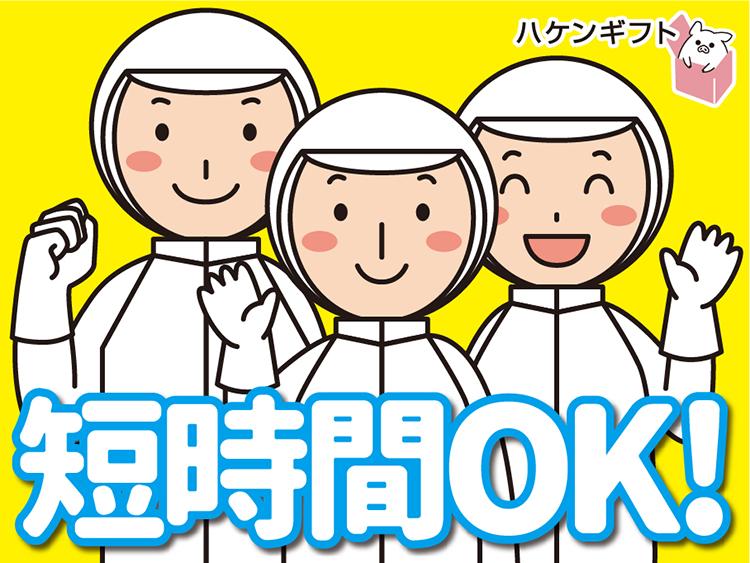 ハケンギフト

短時間OK!